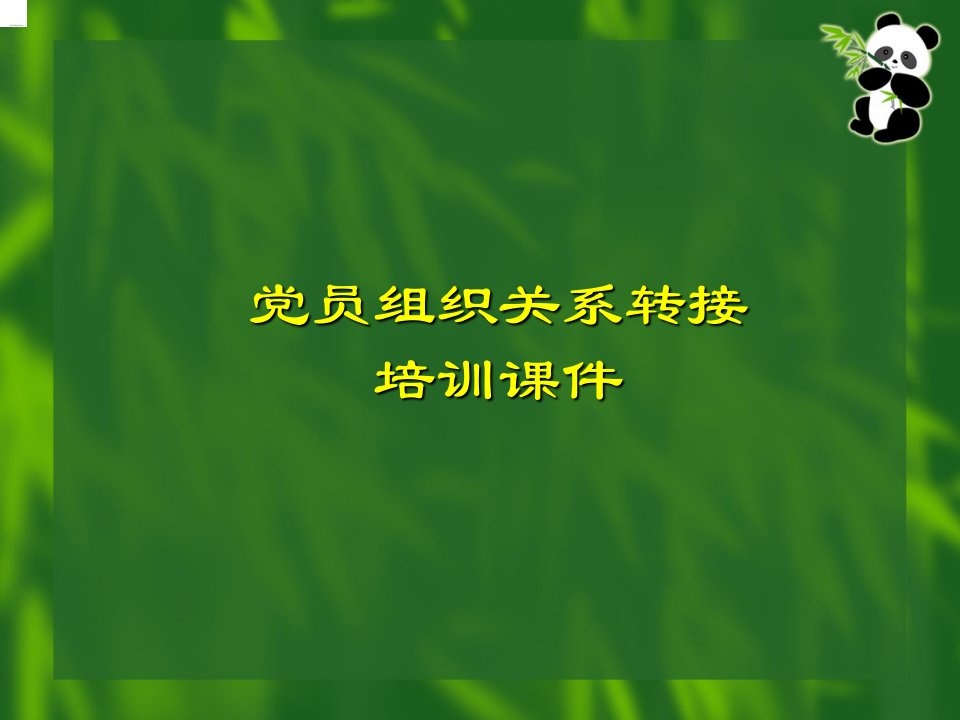 党员组织关系转接
培训课件